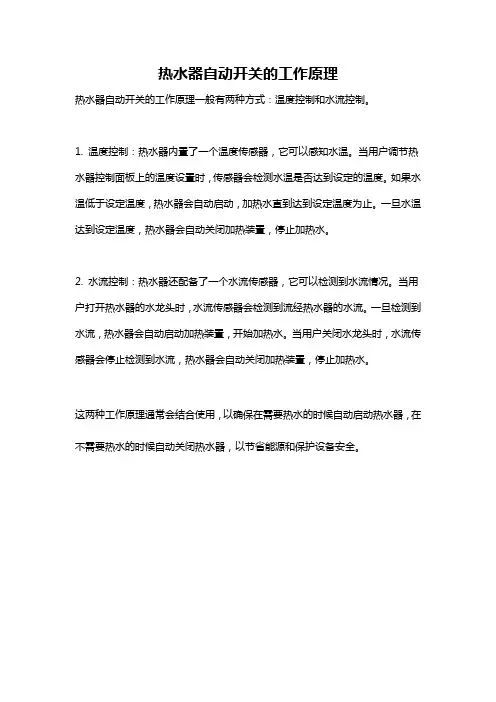 热水器自动开关的工作原理

热水器自动开关的工作原理一般有两种方式：温度控制和水流控制。

1. 温度控制：热水器内置了一个温度传感器，它可以感知水温。当用户调节热水器控制面板上的温度设置时，传感器会检测水温是否达到设定的温度。如果水温低于设定温度，热水器会自动启动，加热水直到达到设定温度为止。一旦水温达到设定温度，热水器会自动关闭加热装置，停止加热水。

2. 水流控制：热水器还配备了一个水流传感器，它可以检测到水流情况。当用户打开热水器的水龙头时，水流传感器会检测到流经热水器的水流。一旦检测到水流，热水器会自动启动加热装置，开始加热水。当用户关闭水龙头时，水流传感器会停止检测到水流，热水器会自动关闭加热装置，停止加热水。

这两种工作原理通常会结合使用，以确保在需要热水的时候自动启动热水器，在不需要热水的时候自动关闭热水器，以节省能源和保护设备安全。